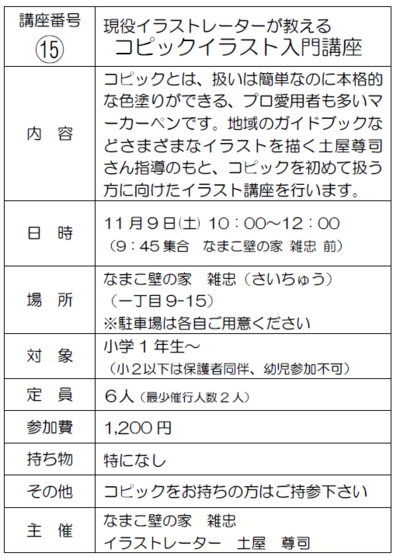 | 講座番号 ⑮ | 現役イラストレーターが教える コピックイラスト入門講座 |
|---|---|
| 内　容 | コピックとは、扱いは簡単なのに本格的な色塗りができる、プロ愛用者も多いマーカーペンです。地域のガイドブックなどさまざまなイラストを描く土屋尊司さん指導のもと、コピックを初めて扱う方に向けたイラスト講座を行います。 |
| 日　時 | 11月9日(土) 10：00～12：00 （9：45集合　なまこ壁の家 雑忠 前） |
| 場　所 | なまこ壁の家　雑忠（さいちゅう） （一丁目9-15） ※駐車場は各自ご用意ください |
| 対　象 | 小学1年生～ （小2以下は保護者同伴、幼児参加不可） |
| 定　員 | 6人（最少催行人数2人） |
| 参加費 | 1,200円 |
| 持ち物 | 特になし |
| その他 | コピックをお持ちの方はご持参下さい |
| 主　催 | なまこ壁の家　雑忠 イラストレーター　土屋　尊司 |